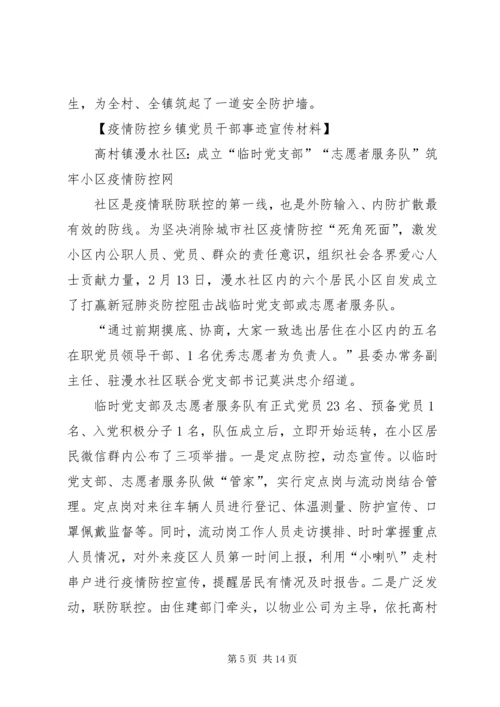 生，为全村、全镇筑起了一道安全防护墙。

【疫情防控乡镇党员干部事迹宣传材料】

高村镇漫水社区：成立“临时党支部”“志愿者服务队”筑牢小区疫情防控网

社区是疫情联防联控的第一线，也是外防输入、内防扩散最有效的防线。为坚决消除城市社区疫情防控“死角死面”，激发小区内公职人员、党员、群众的责任意识，组织社会各界爱心人士贡献力量，2月13日，漫水社区内的六个居民小区自发成立了打赢新冠肺炎防控阻击战临时党支部或志愿者服务队。

“通过前期摸底、协商，大家一致选出居住在小区内的五名在职党员领导干部、1名优秀志愿者为负责人。”县委办常务副主任、驻漫水社区联合党支部书记莫洪忠介绍道。

临时党支部及志愿者服务队有正式党员23名、预备党员1名、入党积极分子1名，队伍成立后，立即开始运转，在小区居民微信群内公布了三项举措。一是定点防控，动态宣传。以临时党支部、志愿者服务队做“管家”，实行定点岗与流动岗结合管理。定点岗对来往车辆人员进行登记、体温测量、防护宣传、口罩佩戴监督等。同时，流动岗工作人员走访摸排、时时掌握重点人员情况，对外来疫区人员第一时间上报，利用“小喇叭”走村串户进行疫情防控宣传，提醒居民有情况及时报告。二是广泛发动，联防联控。由住建部门牵头，以物业公司为主导，依托高村

第5页 共14页